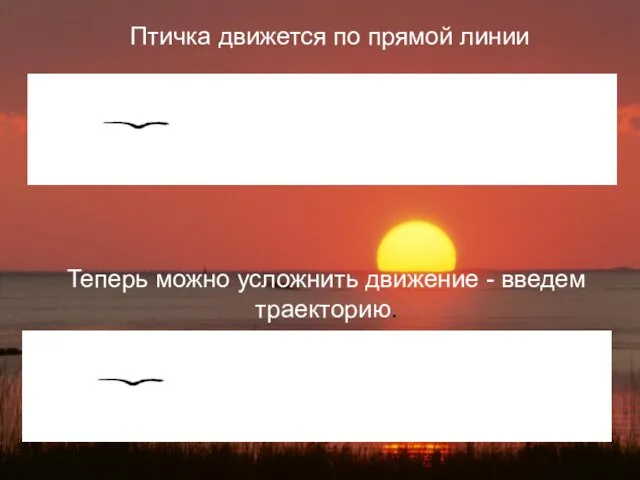 Птичка движется по прямой линии

Теперь можно усложнить движение - введем траекторию.